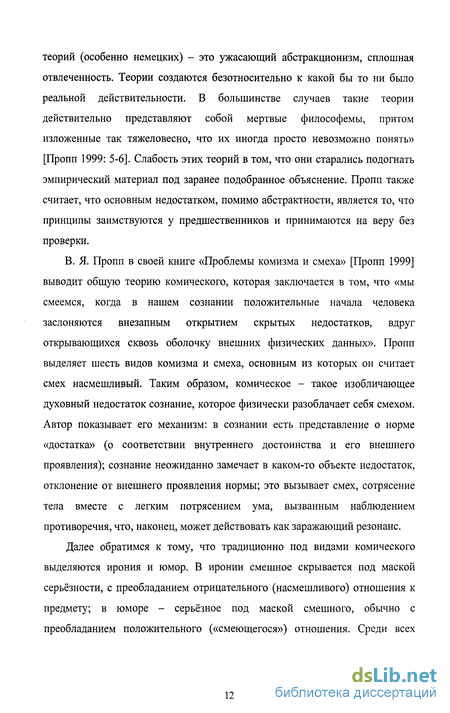 теорий (особенно немецких) – это ужасающий абстракционизм, сплошная отвлеченность. Теории создаются безотносительно к какой бы то ни было реальной действительности. В большинстве случаев такие теории действительно представляют собой мертвые философемы, притом изложенные так тяжеловесно, что их иногда просто невозможно понять» [Пропп 1999: 5-6]. Слабость этих теорий в том, что они старались подогнать эмпирический материал под заранее подобранное объяснение. Пропп также считает, что основным недостатком, помимо абстрактности, является то, что принципы заимствуются у предшественников и принимаются на веру без проверки.

В. Я. Пропп в своей книге «Проблемы комизма и смеха» [Пропп 1999] выводит общую теорию комического, которая заключается в том, что «мы смеемся, когда в нашем сознании положительные начала человека заслоняются внезапным открытием скрытых недостатков, вдруг открывающихся сквозь оболочку внешних физических данных». Пропп выделяет шесть видов комизма и смеха, основным из которых он считает смех насмешливый. Таким образом, комическое – такое изобличающее духовный недостаток сознание, которое физически разоблачает себя смехом. Автор показывает его механизм: в сознании есть представление о норме «достатка» (о соответствии внутреннего достоинства и его внешнего проявления); сознание неожиданно замечает в каком-то объекте недостаток, отклонение от внешнего проявления нормы; это вызывает смех, сотрясение тела вместе с легким потрясением ума, вызванным наблюдением противоречия, что, наконец, может действовать как заражающий резонанс.

Далее обратимся к тому, что традиционно под видами комического выделяются ирония и юмор. В иронии смешное скрывается под маской серьёзности, с преобладанием отрицательного (насмешливого) отношения к предмету; в юморе – серьёзное под маской смешного, обычно с преобладанием положительного («смеющегося») отношения. Среди всех

12

dsLib.net
библиотека диссертаций